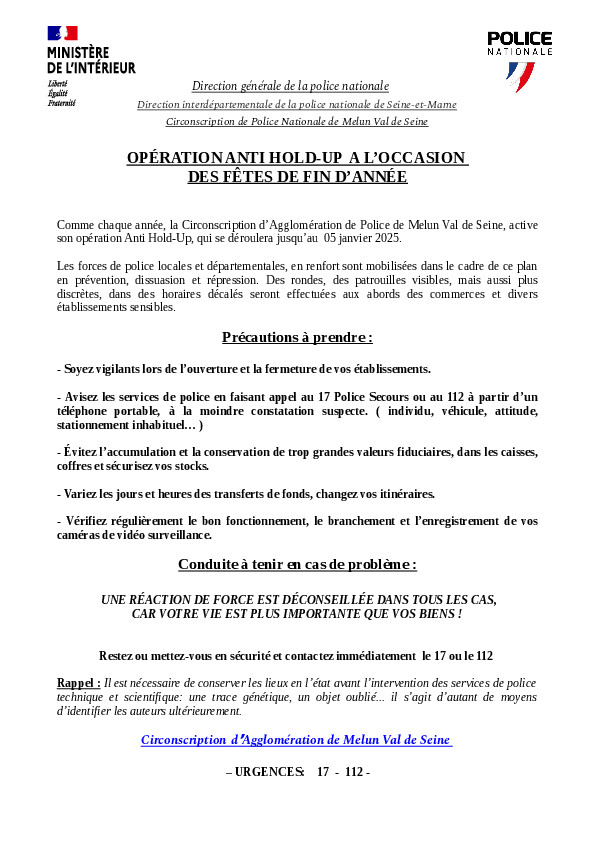 MINISTÈRE
DE L'INTÉRIEUR
Liberté
Égalité
Fraternité

POLICE
NATIONALE

Direction générale de la police nationale

Direction interdépartementale de la police nationale de Seine-et-Marne

Circonscription de Police Nationale de Melun Val de Seine

OPÉRATION ANTI HOLD-UP A L'OCCASION
DES FÊTES DE FIN D'ANNÉE

Comme chaque année, la Circonscription d'Agglomération de Police de Melun Val de Seine, active son opération Anti Hold-Up, qui se déroulera jusqu'au 05 janvier 2025.

Les forces de police locales et départementales, en renfort sont mobilisées dans le cadre de ce plan en prévention, dissuasion et répression. Des rondes, des patrouilles visibles, mais aussi plus discrètes, dans des horaires décalés seront effectuées aux abords des commerces et divers établissements sensibles.

Précautions à prendre :

- Soyez vigilants lors de l'ouverture et la fermeture de vos établissements.

- Avisez les services de police en faisant appel au 17 Police Secours ou au 112 à partir d'un téléphone portable, à la moindre constatation suspecte. ( individu, véhicule, attitude, stationnement inhabituel… )

- Évitez l'accumulation et la conservation de trop grandes valeurs fiduciaires, dans les caisses, coffres et sécurisez vos stocks.

- Variez les jours et heures des transferts de fonds, changez vos itinéraires.

- Vérifiez régulièrement le bon fonctionnement, le branchement et l'enregistrement de vos caméras de vidéo surveillance.

Conduite à tenir en cas de problème :

UNE RÉACTION DE FORCE EST DÉCONSEILLÉE DANS TOUS LES CAS,
CAR VOTRE VIE EST PLUS IMPORTANTE QUE VOS BIENS !

Restez ou mettez-vous en sécurité et contactez immédiatement le 17 ou le 112

Rappel : Il est nécessaire de conserver les lieux en l'état avant l'intervention des services de police technique et scientifique: une trace génétique, un objet oublié... il s'agit d'autant de moyens d'identifier les auteurs ultérieurement.

Circonscription d'Agglomération de Melun Val de Seine

– URGENCES: 17 - 112 -